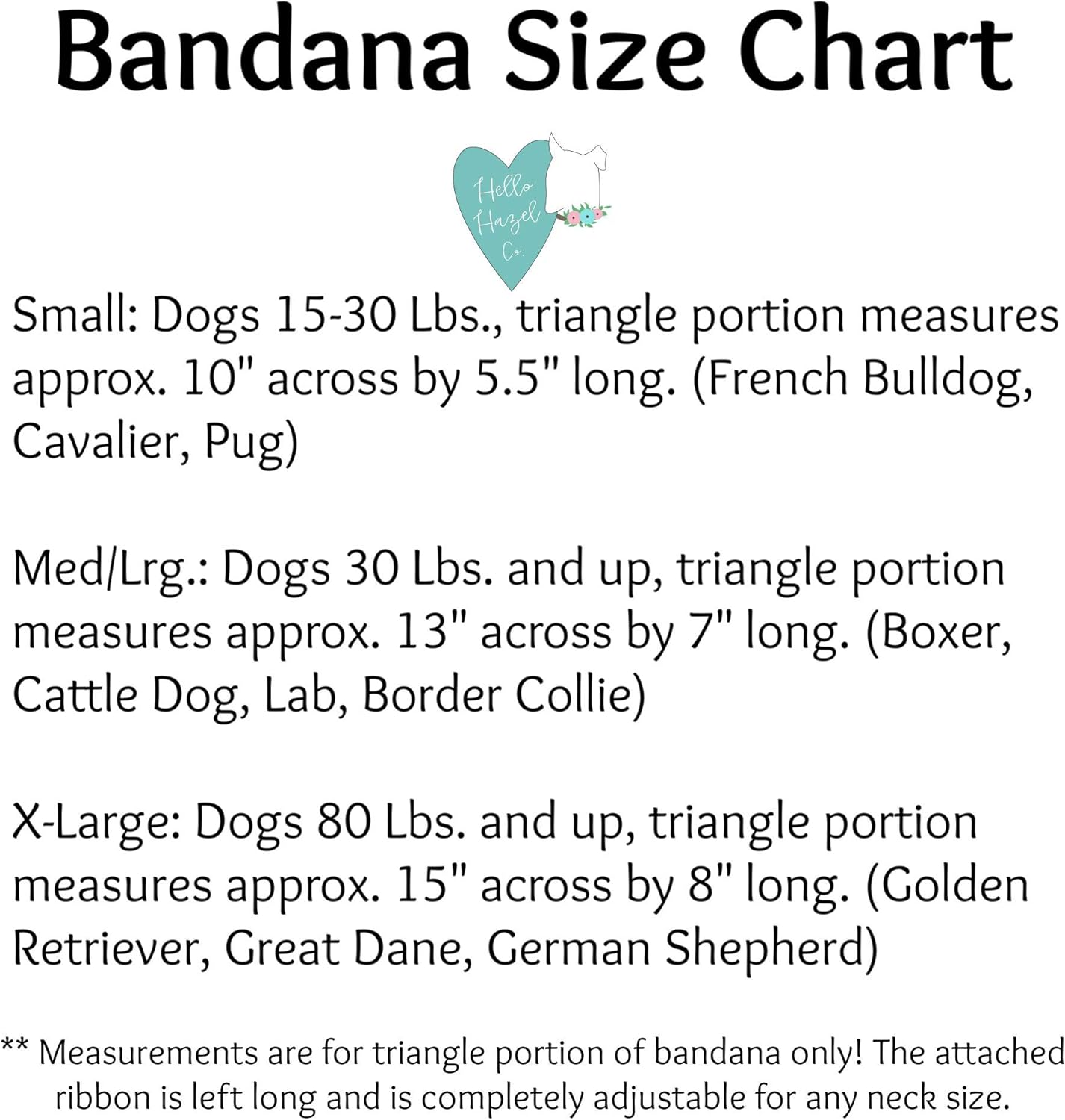 Bandana Size Chart

Hello Hazel Co.

Small: Dogs 15-30 Lbs., triangle portion measures approx. 10" across by 5.5" long. (French Bulldog, Cavalier, Pug)

Med/Lrg.: Dogs 30 Lbs. and up, triangle portion measures approx. 13" across by 7" long. (Boxer, Cattle Dog, Lab, Border Collie)

X-Large: Dogs 80 Lbs. and up, triangle portion measures approx. 15" across by 8" long. (Golden Retriever, Great Dane, German Shepherd)

** Measurements are for triangle portion of bandana only! The attached ribbon is left long and is completely adjustable for any neck size.